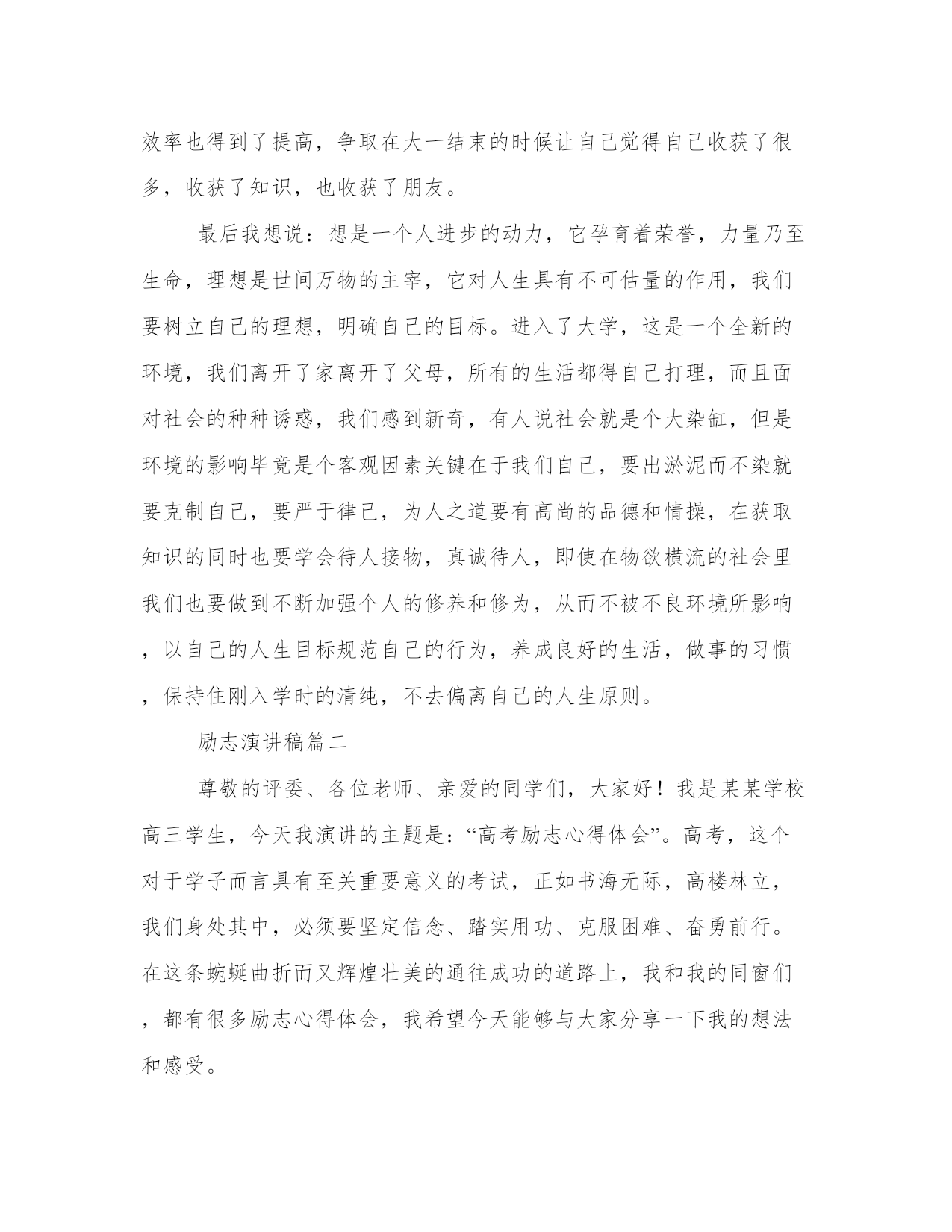 效率也得到了提高，争取在大一结束的时候让自己觉得自己收获了很多，收获了知识，也收获了朋友。

最后我想说：想是一个人进步的动力，它孕育着荣誉，力量乃至生命，理想是世间万物的主宰，它对人生具有不可估量的作用，我们要树立自己的理想，明确自己的目标。进入了大学，这是一个全新的环境，我们离开了家离开了父母，所有的生活都得自己打理，而且面对社会的种种诱惑，我们感到新奇，有人说社会就是个大染缸，但是环境的影响毕竟是个客观因素关键在于我们自己，要出淤泥而不染就要克制自己，要严于律己，为人之道要有高尚的品德和情操，在获取知识的同时也要学会待人接物，真诚待人，即使在物欲横流的社会里我们也要做到不断加强个人的修养和修为，从而不被不良环境所影响，以自己的人生目标规范自己的行为，养成良好的生活，做事的习惯，保持住刚入学时的清纯，不去偏离自己的人生原则。

励志演讲稿篇二

尊敬的评委、各位老师、亲爱的同学们，大家好！我是某某学校高三学生，今天我演讲的主题是：“高考励志心得体会”。高考，这个对于学子而言具有至关重要意义的考试，正如书海无际，高楼林立，我们身处其中，必须要坚定信念、踏实用功、克服困难、奋勇前行。在这条蜿蜒曲折而又辉煌壮美的通往成功的道路上，我和我的同窗们，都有很多励志心得体会，我希望今天能够与大家分享一下我的想法和感受。